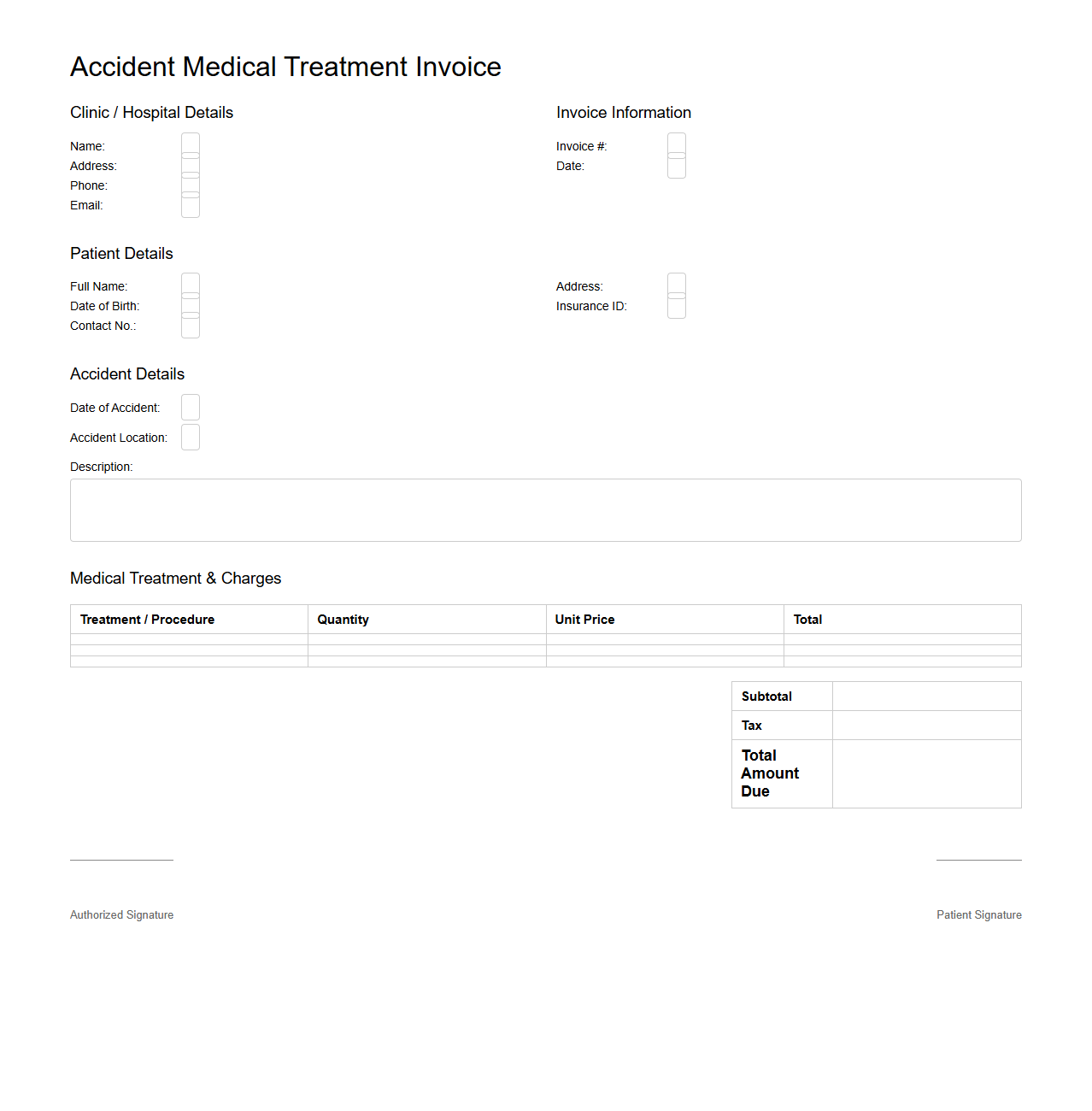 Accident Medical Treatment Invoice

Clinic / Hospital Details

Name:
Address:
Phone:
Email:

Invoice Information

Invoice #:
Date:

Patient Details

Full Name:
Date of Birth:
Contact No.:

Address:
Insurance ID:

Accident Details

Date of Accident:

Accident Location:

Description:

Medical Treatment & Charges

| Treatment / Procedure | Quantity | Unit Price | Total |
|---|---|---|---|
| | | | |
| | | | |
| | | | |

| Subtotal | |
|---|---|
| Tax | |
| Total Amount Due | |

Authorized Signature

Patient Signature